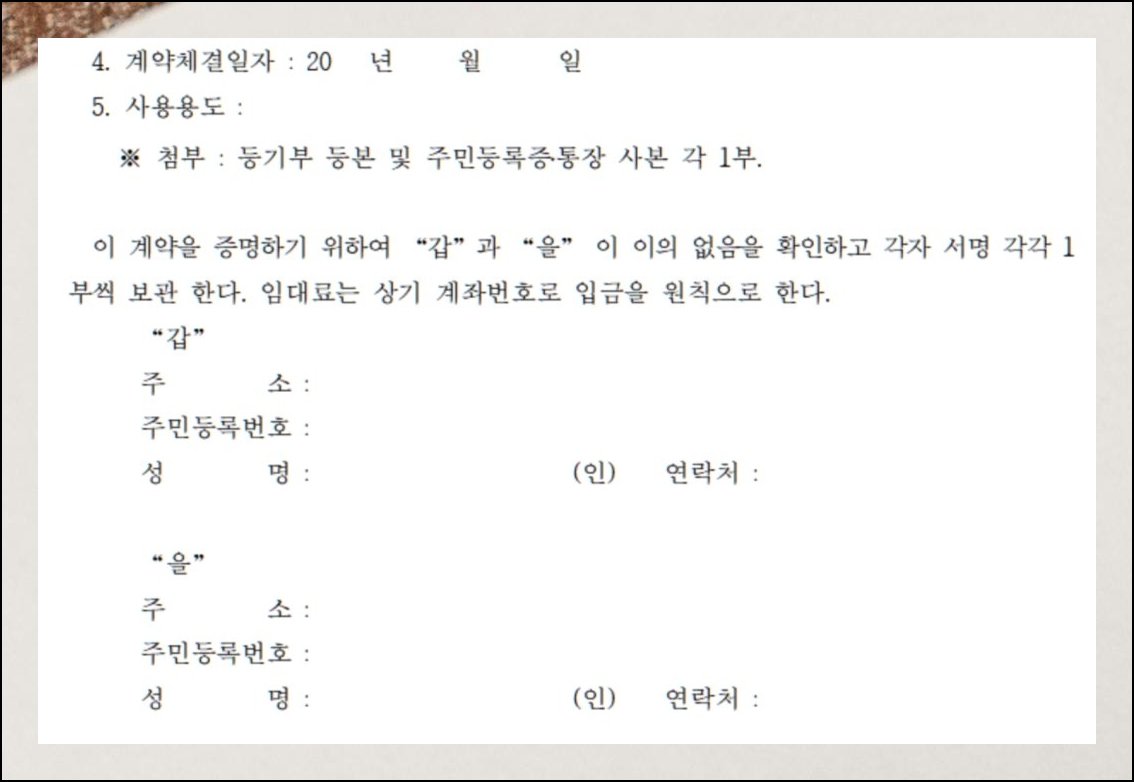 4. 계약체결일자 : 20 년 월 일
5. 사용용도 :

※ 첨부 : 등기부 등본 및 주민등록증통장 사본 각 1부.

이 계약을 증명하기 위하여 "갑" 과 "을" 이 이의 없음을 확인하고 각자 서명 각각 1부씩 보관 한다. 임대료는 상기 계좌번호로 입금을 원칙으로 한다.

"갑"
주 소 :
주민등록번호 :
성 명 : (인) 연락처 :

"을"
주 소 :
주민등록번호 :
성 명 : (인) 연락처 :